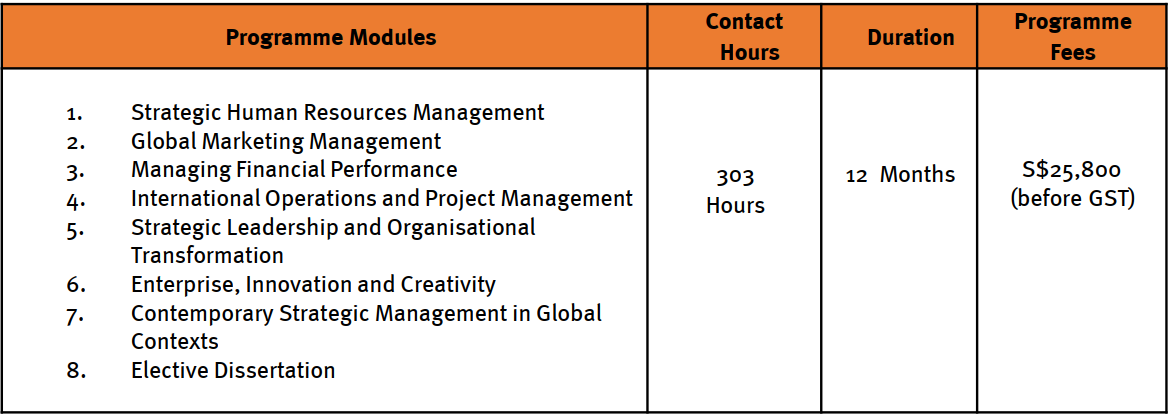 | Programme Modules | Contact Hours | Duration | Programme Fees |
|---|---|---|---|
| 1. Strategic Human Resources Management 2. Global Marketing Management 3. Managing Financial Performance 4. International Operations and Project Management 5. Strategic Leadership and Organisational Transformation 6. Enterprise, Innovation and Creativity 7. Contemporary Strategic Management in Global Contexts 8. Elective Dissertation | 303 Hours | 12 Months | S$25,800 (before GST) |